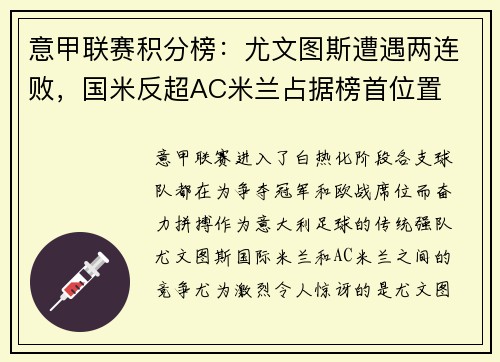 意甲联赛积分榜：尤文图斯遭遇两连败，国米反超AC米兰占据榜首位置

意甲联赛进入了白热化阶段各支球队都在为争夺冠军和欧战席位而奋力拼搏作为意大利足球的传统强队尤文图斯国际米兰和AC米兰之间的竞争尤为激烈令人惊讶的是尤文图